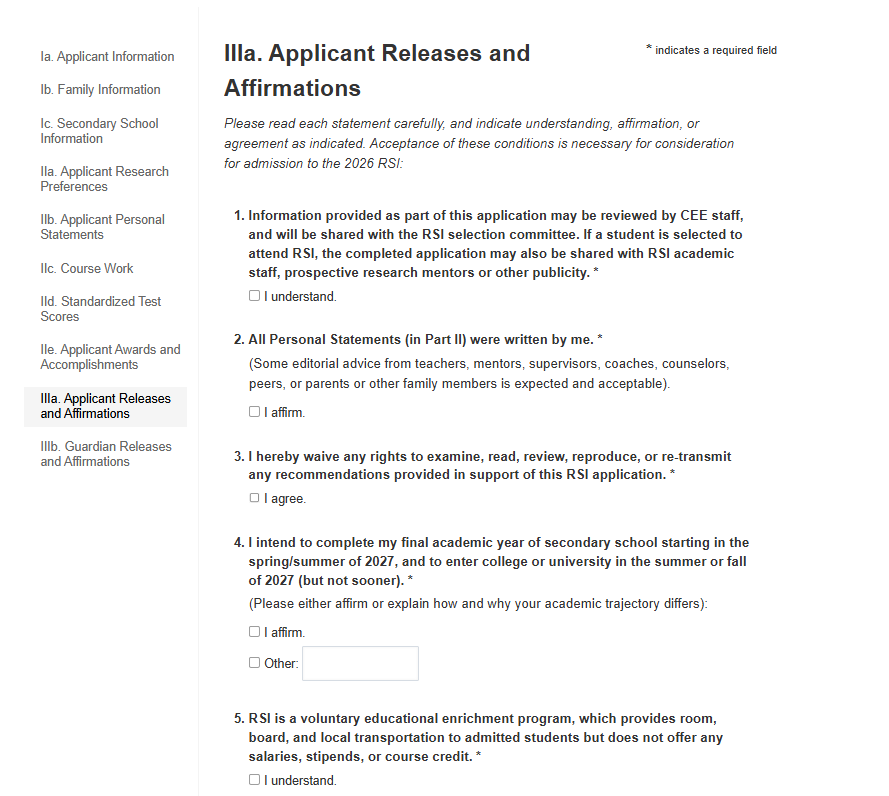 Ia. Applicant Information

Ib. Family Information

Ic. Secondary School Information

IIa. Applicant Research Preferences

IIb. Applicant Personal Statements

IIc. Course Work

IId. Standardized Test Scores

IIe. Applicant Awards and Accomplishments

IIIa. Applicant Releases and Affirmations

IIIb. Guardian Releases and Affirmations

IIIa. Applicant Releases and Affirmations

* indicates a required field

Please read each statement carefully, and indicate understanding, affirmation, or agreement as indicated. Acceptance of these conditions is necessary for consideration for admission to the 2026 RSI:

1. Information provided as part of this application may be reviewed by CEE staff, and will be shared with the RSI selection committee. If a student is selected to attend RSI, the completed application may also be shared with RSI academic staff, prospective research mentors or other publicity. *

☐ I understand.

2. All Personal Statements (in Part II) were written by me. *

(Some editorial advice from teachers, mentors, supervisors, coaches, counselors, peers, or parents or other family members is expected and acceptable).

☐ I affirm.

3. I hereby waive any rights to examine, read, review, reproduce, or re-transmit any recommendations provided in support of this RSI application. *

☐ I agree.

4. I intend to complete my final academic year of secondary school starting in the spring/summer of 2027, and to enter college or university in the summer or fall of 2027 (but not sooner). *

(Please either affirm or explain how and why your academic trajectory differs):

☐ I affirm.

☐ Other:

5. RSI is a voluntary educational enrichment program, which provides room, board, and local transportation to admitted students but does not offer any salaries, stipends, or course credit. *

☐ I understand.